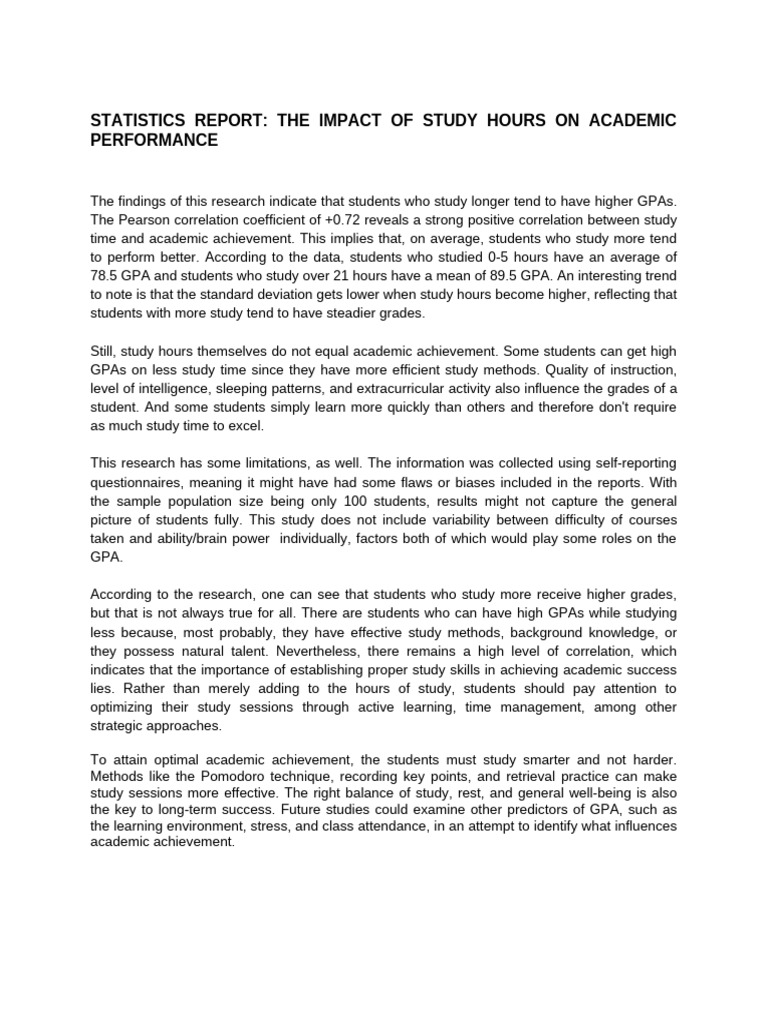 STATISTICS REPORT: THE IMPACT OF STUDY HOURS ON ACADEMIC PERFORMANCE

The findings of this research indicate that students who study longer tend to have higher GPAs. The Pearson correlation coefficient of +0.72 reveals a strong positive correlation between study time and academic achievement. This implies that, on average, students who study more tend to perform better. According to the data, students who studied 0-5 hours have an average of 78.5 GPA and students who study over 21 hours have a mean of 89.5 GPA. An interesting trend to note is that the standard deviation gets lower when study hours become higher, reflecting that students with more study tend to have steadier grades.

Still, study hours themselves do not equal academic achievement. Some students can get high GPAs on less study time since they have more efficient study methods. Quality of instruction, level of intelligence, sleeping patterns, and extracurricular activity also influence the grades of a student. And some students simply learn more quickly than others and therefore don't require as much study time to excel.

This research has some limitations, as well. The information was collected using self-reporting questionnaires, meaning it might have had some flaws or biases included in the reports. With the sample population size being only 100 students, results might not capture the general picture of students fully. This study does not include variability between difficulty of courses taken and ability/brain power individually, factors both of which would play some roles on the GPA.

According to the research, one can see that students who study more receive higher grades, but that is not always true for all. There are students who can have high GPAs while studying less because, most probably, they have effective study methods, background knowledge, or they possess natural talent. Nevertheless, there remains a high level of correlation, which indicates that the importance of establishing proper study skills in achieving academic success lies. Rather than merely adding to the hours of study, students should pay attention to optimizing their study sessions through active learning, time management, among other strategic approaches.

To attain optimal academic achievement, the students must study smarter and not harder. Methods like the Pomodoro technique, recording key points, and retrieval practice can make study sessions more effective. The right balance of study, rest, and general well-being is also the key to long-term success. Future studies could examine other predictors of GPA, such as the learning environment, stress, and class attendance, in an attempt to identify what influences academic achievement.